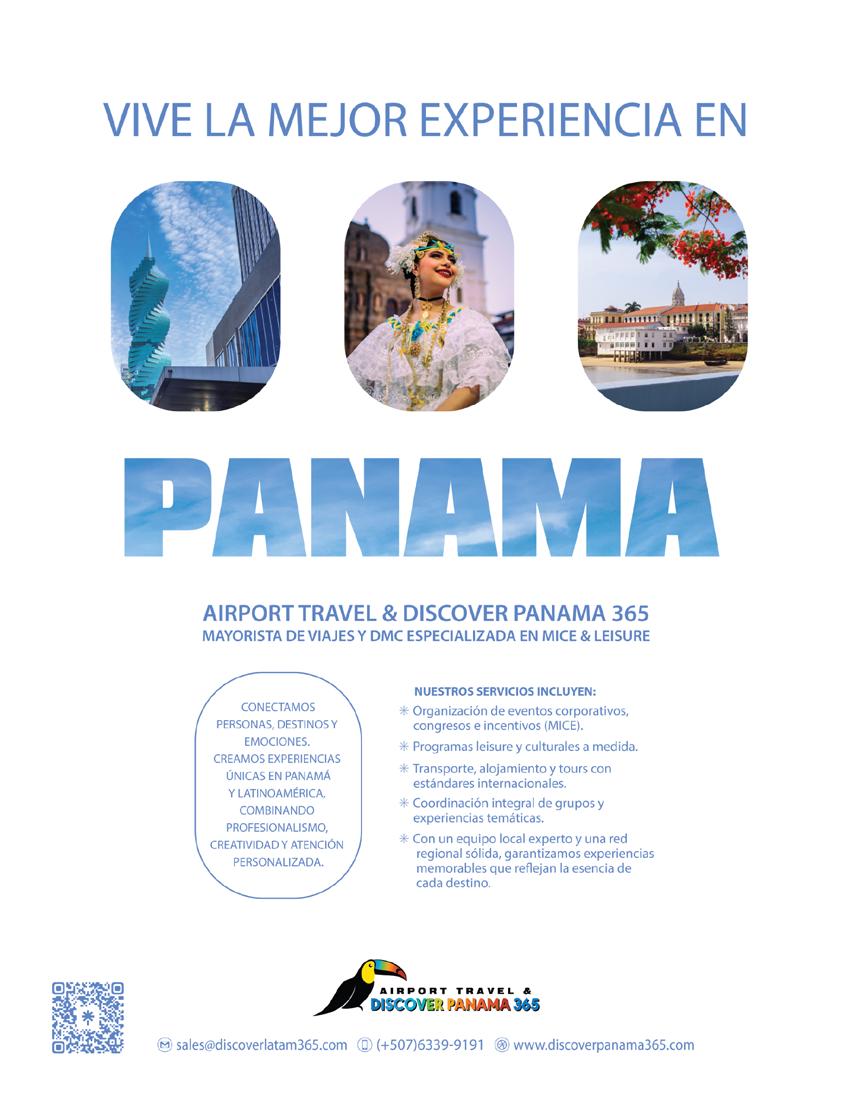 VIVE LA MEJOR EXPERIENCIA EN

PANAMA

AIRPORT TRAVEL & DISCOVER PANAMA 365
MAYORISTA DE VIAJES Y DMC ESPECIALIZADA EN MICE & LEISURE

CONECTAMOS PERSONAS, DESTINOS Y EMOCIONES. CREAMOS EXPERIENCIAS ÚNICAS EN PANAMÁ Y LATINOAMÉRICA. COMBINANDO PROFESIONALISMO, CREATIVIDAD Y ATENCIÓN PERSONALIZADA.

NUESTROS SERVICIOS INCLUYEN:
✳ Organización de eventos corporativos, congresos e incentivos (MICE).
✳ Programas leisure y culturales a medida.
✳ Transporte, alojamiento y tours con estándares internacionales.
✳ Coordinación integral de grupos y experiencias temáticas.
✳ Con un equipo local experto y una red regional sólida, garantizamos experiencias memorables que reflejan la esencia de cada destino.

AIRPORT TRAVEL &
DISCOVER PANAMA 365

sales@discoverlatam365.com (+507)6339-9191 www.discoverpanama365.com